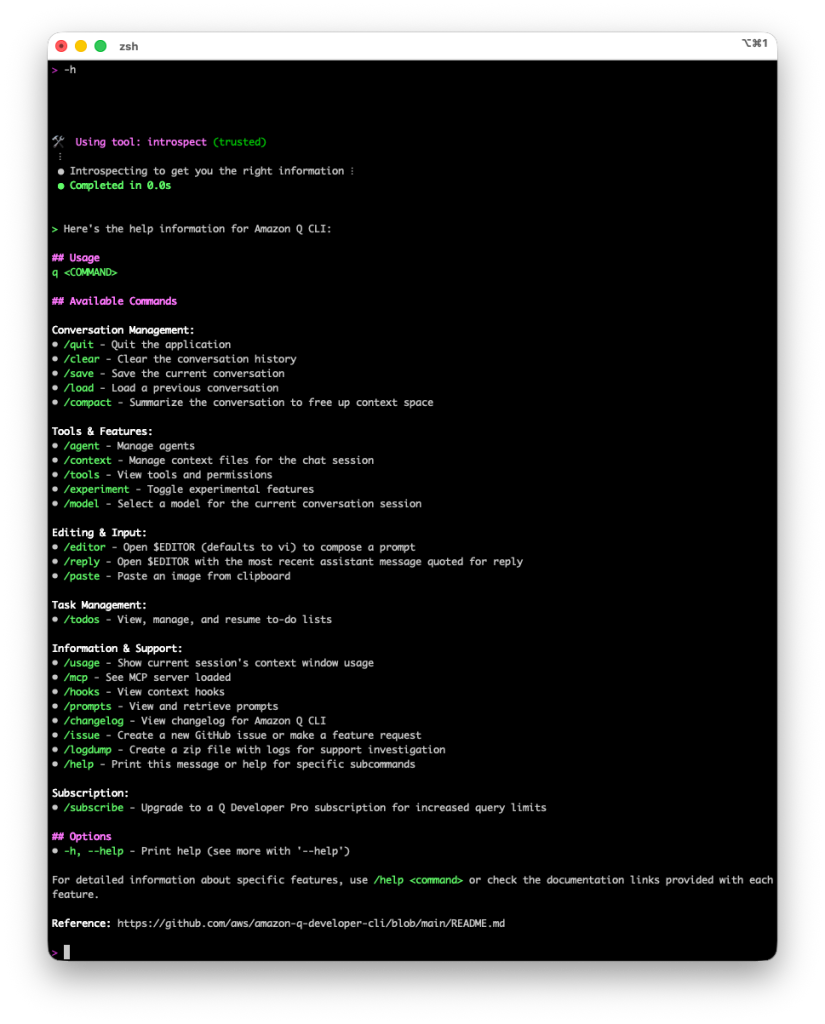 zsh ⌥⌘1

> -h

🛠️ Using tool: introspect (trusted)
⋮
● Introspecting to get you the right information ⋮
● Completed in 0.0s

> Here's the help information for Amazon Q CLI:

## Usage
q <COMMAND>

## Available Commands

Conversation Management:
• /quit - Quit the application
• /clear - Clear the conversation history
• /save - Save the current conversation
• /load - Load a previous conversation
• /compact - Summarize the conversation to free up context space

Tools & Features:
• /agent - Manage agents
• /context - Manage context files for the chat session
• /tools - View tools and permissions
• /experiment - Toggle experimental features
• /model - Select a model for the current conversation session

Editing & Input:
• /editor - Open $EDITOR (defaults to vi) to compose a prompt
• /reply - Open $EDITOR with the most recent assistant message quoted for reply
• /paste - Paste an image from clipboard

Task Management:
• /todos - View, manage, and resume to-do lists

Information & Support:
• /usage - Show current session's context window usage
• /mcp - See MCP server loaded
• /hooks - View context hooks
• /prompts - View and retrieve prompts
• /changelog - View changelog for Amazon Q CLI
• /issue - Create a new GitHub issue or make a feature request
• /logdump - Create a zip file with logs for support investigation
• /help - Print this message or help for specific subcommands

Subscription:
• /subscribe - Upgrade to a Q Developer Pro subscription for increased query limits

## Options
• -h, --help - Print help (see more with '--help')

For detailed information about specific features, use /help <command> or check the documentation links provided with each feature.

Reference: https://github.com/aws/amazon-q-developer-cli/blob/main/README.md

>